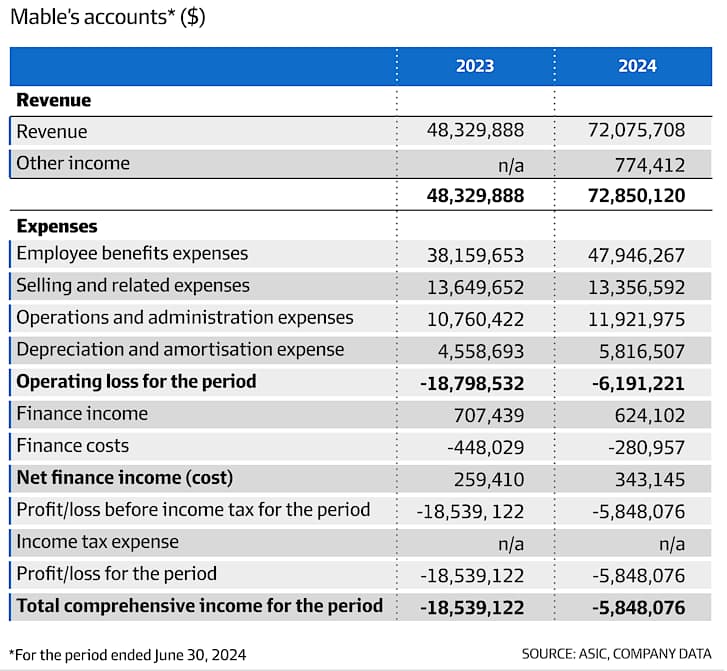 Mable's accounts* ($)

| | 2023 | 2024 |
|---|---|---|
| **Revenue** | | |
| Revenue | 48,329,888 | 72,075,708 |
| Other income | n/a | 774,412 |
| | **48,329,888** | **72,850,120** |
| **Expenses** | | |
| Employee benefits expenses | 38,159,653 | 47,946,267 |
| Selling and related expenses | 13,649,652 | 13,356,592 |
| Operations and administration expenses | 10,760,422 | 11,921,975 |
| Depreciation and amortisation expense | 4,558,693 | 5,816,507 |
| **Operating loss for the period** | **-18,798,532** | **-6,191,221** |
| Finance income | 707,439 | 624,102 |
| Finance costs | -448,029 | -280,957 |
| **Net finance income (cost)** | 259,410 | 343,145 |
| Profit/loss before income tax for the period | -18,539, 122 | -5,848,076 |
| Income tax expense | n/a | n/a |
| Profit/loss for the period | -18,539,122 | -5,848,076 |
| **Total comprehensive income for the period** | **-18,539,122** | **-5,848,076** |

*For the period ended June 30, 2024

SOURCE: ASIC, COMPANY DATA